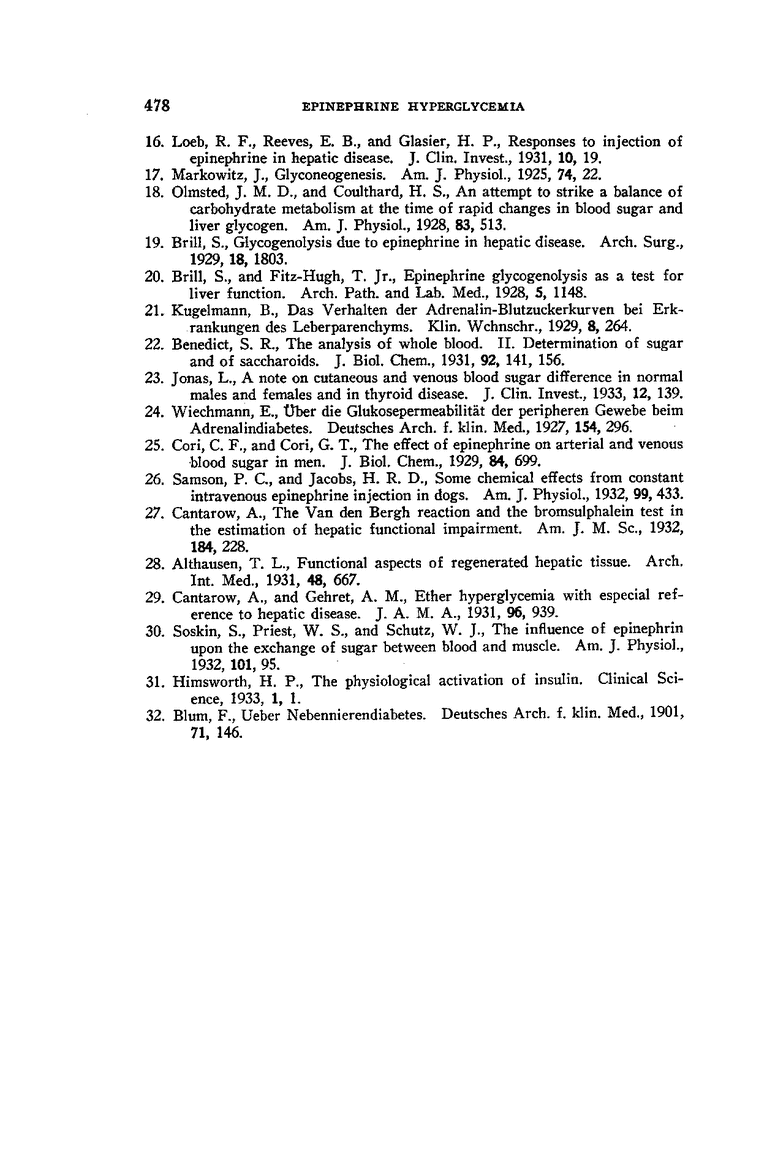 478 EPINEPHRINE HYPERGLYCEMIA

16. Loeb, R. F., Reeves, E. B., and Glasier, H. P., Responses to injection of epinephrine in hepatic disease. J. Clin. Invest., 1931, 10, 19.

17. Markowitz, J., Glyconeogenesis. Am. J. Physiol., 1925, 74, 22.

18. Olmsted, J. M. D., and Coulthard, H. S., An attempt to strike a balance of carbohydrate metabolism at the time of rapid changes in blood sugar and liver glycogen. Am. J. Physiol., 1928, 83, 513.

19. Brill, S., Glycogenolysis due to epinephrine in hepatic disease. Arch. Surg., 1929, 18, 1803.

20. Brill, S., and Fitz-Hugh, T. Jr., Epinephrine glycogenolysis as a test for liver function. Arch. Path. and Lab. Med., 1928, 5, 1148.

21. Kugelmann, B., Das Verhalten der Adrenalin-Blutzuckerkurven bei Erkrankungen des Leberparenchyms. Klin. Wchnschr., 1929, 8, 264.

22. Benedict, S. R., The analysis of whole blood. II. Determination of sugar and of saccharoids. J. Biol. Chem., 1931, 92, 141, 156.

23. Jonas, L., A note on cutaneous and venous blood sugar difference in normal males and females and in thyroid disease. J. Clin. Invest., 1933, 12, 139.

24. Wiechmann, E., Über die Glukosepermeabilität der peripheren Gewebe beim Adrenalindiabetes. Deutsches Arch. f. klin. Med., 1927, 154, 296.

25. Cori, C. F., and Cori, G. T., The effect of epinephrine on arterial and venous blood sugar in men. J. Biol. Chem., 1929, 84, 699.

26. Samson, P. C., and Jacobs, H. R. D., Some chemical effects from constant intravenous epinephrine injection in dogs. Am. J. Physiol., 1932, 99, 433.

27. Cantarow, A., The Van den Bergh reaction and the bromsulphalein test in the estimation of hepatic functional impairment. Am. J. M. Sc., 1932, 184, 228.

28. Althausen, T. L., Functional aspects of regenerated hepatic tissue. Arch. Int. Med., 1931, 48, 667.

29. Cantarow, A., and Gehret, A. M., Ether hyperglycemia with especial reference to hepatic disease. J. A. M. A., 1931, 96, 939.

30. Soskin, S., Priest, W. S., and Schutz, W. J., The influence of epinephrin upon the exchange of sugar between blood and muscle. Am. J. Physiol., 1932, 101, 95.

31. Himsworth, H. P., The physiological activation of insulin. Clinical Science, 1933, 1, 1.

32. Blum, F., Ueber Nebennierendiabetes. Deutsches Arch. f. klin. Med., 1901, 71, 146.